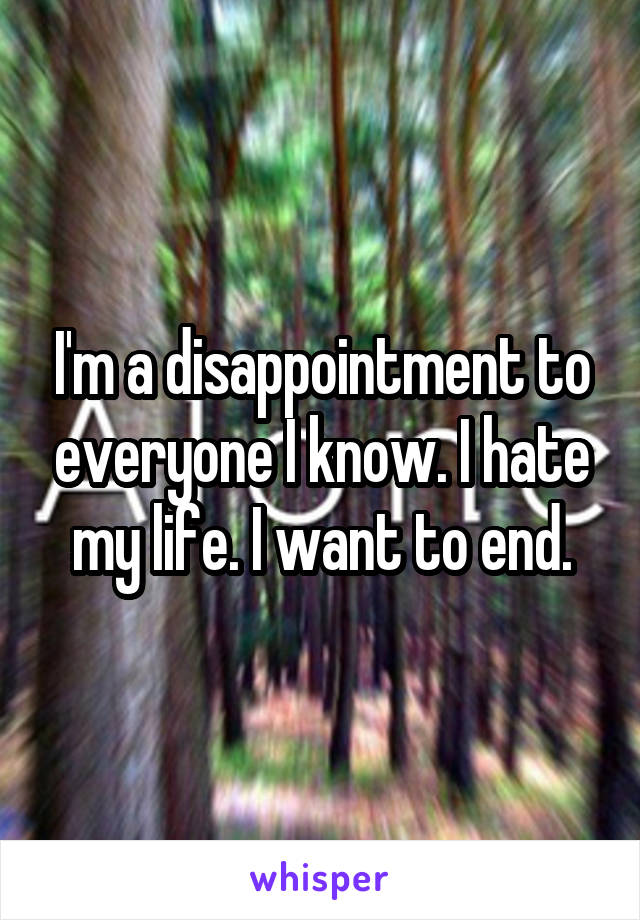 I'm a disappointment to everyone I know. I hate my life. I want to end.

whisper